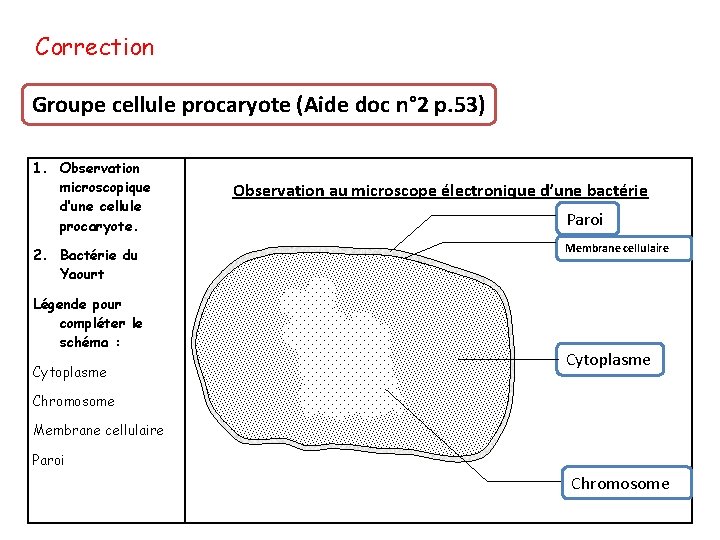 Correction

Groupe cellule procaryote (Aide doc n°2 p.53)

1. Observation microscopique d'une cellule procaryote.
2. Bactérie du Yaourt

Légende pour compléter le schéma :

Cytoplasme

Chromosome

Membrane cellulaire

Paroi

Observation au microscope électronique d'une bactérie

Paroi

Membrane cellulaire

Cytoplasme

Chromosome